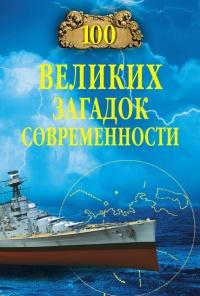 100

ВЕЛИКИХ
ЗАГАДОК
СОВРЕМЕННОСТИ